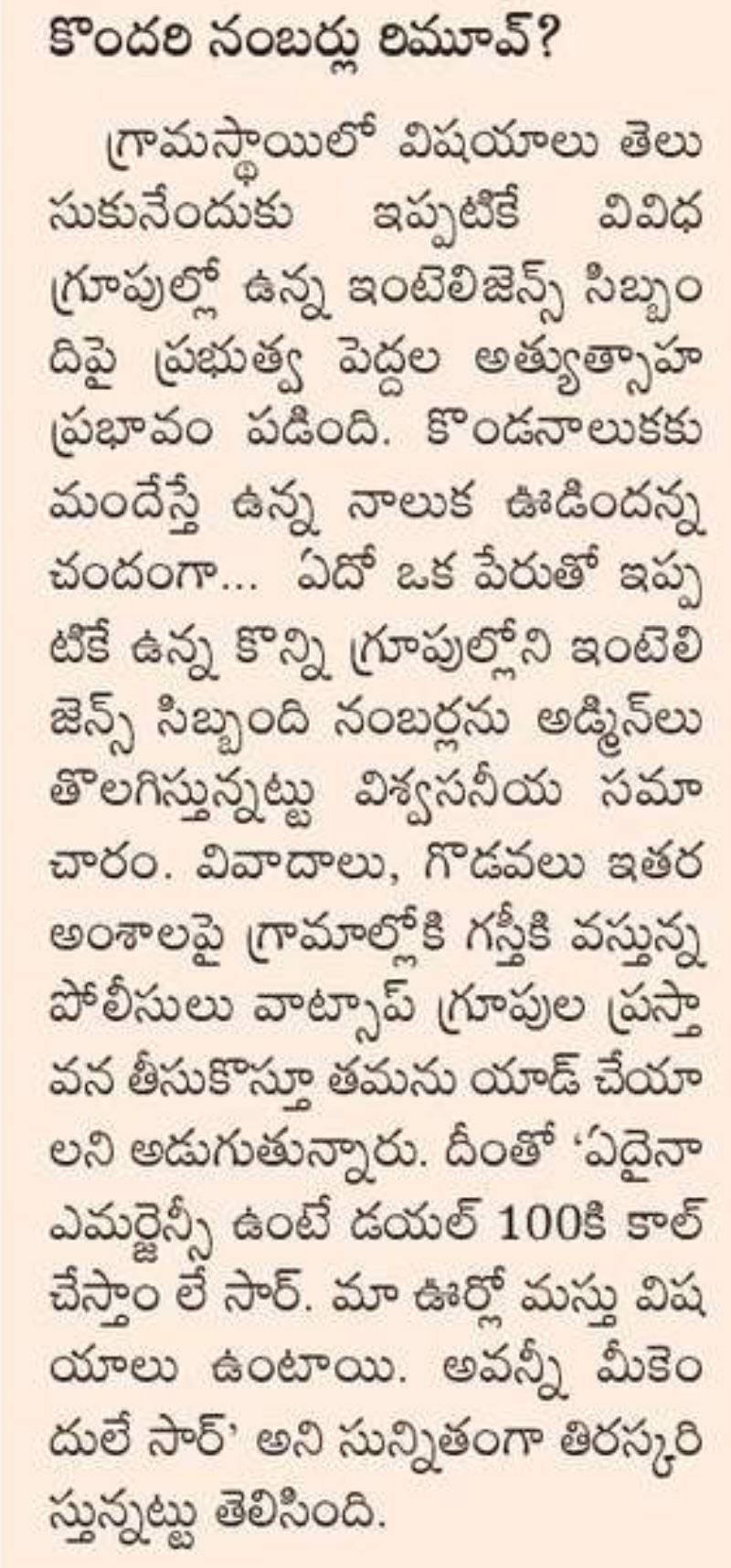 కొందరి నంబర్లు రిమూవ్?

గ్రామస్థాయిలో విషయాలు తెలుసుకునేందుకు ఇప్పటికే వివిధ గ్రూపుల్లో ఉన్న ఇంటెలిజెన్స్ సిబ్బందిపై ప్రభుత్వ పెద్దల అత్యుత్సాహ ప్రభావం పడింది. కొండనాలుకకు మందేస్తే ఉన్న నాలుక ఊడిందన్న చందంగా... ఏదో ఒక పేరుతో ఇప్పటికే ఉన్న కొన్ని గ్రూపుల్లోని ఇంటెలిజెన్స్ సిబ్బంది నంబర్లను అడ్మిన్‌లు తొలగిస్తున్నట్టు విశ్వసనీయ సమాచారం. వివాదాలు, గొడవలు ఇతర అంశాలపై గ్రామాల్లోకి గస్తీకి వస్తున్న పోలీసులు వాట్సాప్ గ్రూపుల ప్రస్తావన తీసుకొస్తూ తమను యాడ్ చేయాలని అడుగుతున్నారు. దీంతో 'ఏదైనా ఎమర్జెన్సీ ఉంటే డయల్ 100కి కాల్ చేస్తాం లే సార్. మా ఊర్లో మస్తు విషయాలు ఉంటాయి. అవన్నీ మీకెందులే సార్' అని సున్నితంగా తిరస్కరిస్తున్నట్టు తెలిసింది.